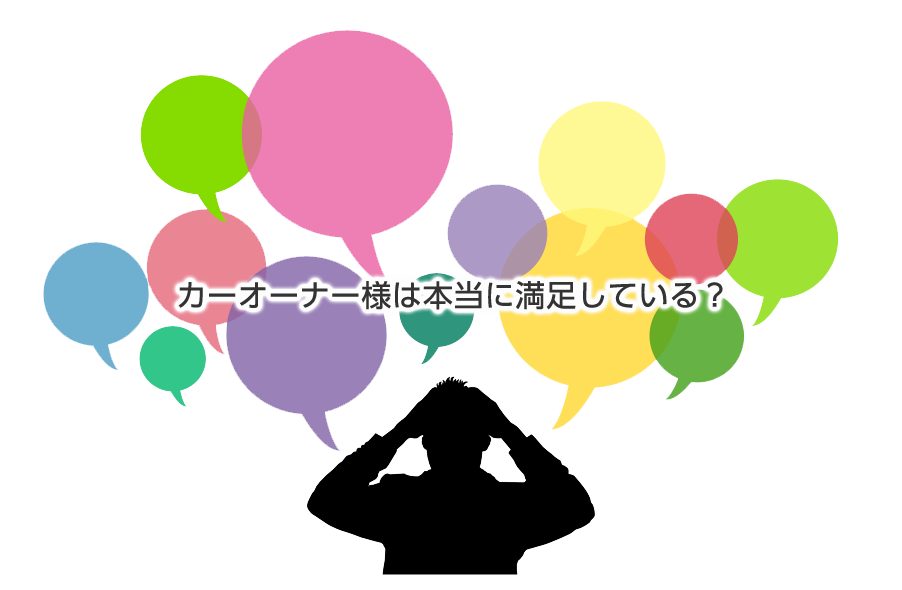 カーオーナー様は本当に満足している？